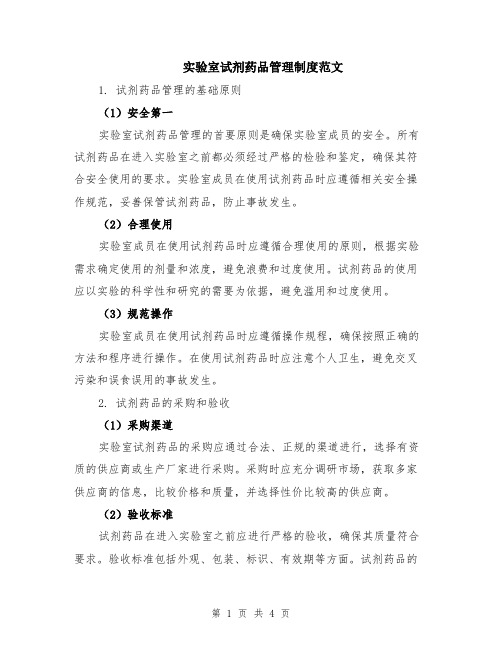 实验室试剂药品管理制度范文

1. 试剂药品管理的基础原则

（1）安全第一

实验室试剂药品管理的首要原则是确保实验室成员的安全。所有试剂药品在进入实验室之前都必须经过严格的检验和鉴定，确保其符合安全使用的要求。实验室成员在使用试剂药品时应遵循相关安全操作规范，妥善保管试剂药品，防止事故发生。

（2）合理使用

实验室成员在使用试剂药品时应遵循合理使用的原则，根据实验需求确定使用的剂量和浓度，避免浪费和过度使用。试剂药品的使用应以实验的科学性和研究的需要为依据，避免滥用和过度使用。

（3）规范操作

实验室成员在使用试剂药品时应遵循操作规程，确保按照正确的方法和程序进行操作。在使用试剂药品时应注意个人卫生，避免交叉污染和误食误用的事故发生。

2. 试剂药品的采购和验收

（1）采购渠道

实验室试剂药品的采购应通过合法、正规的渠道进行，选择有资质的供应商或生产厂家进行采购。采购时应充分调研市场，获取多家供应商的信息，比较价格和质量，并选择性价比较高的供应商。

（2）验收标准

试剂药品在进入实验室之前应进行严格的验收，确保其质量符合要求。验收标准包括外观、包装、标识、有效期等方面。试剂药品的

第 1 页 共 4 页